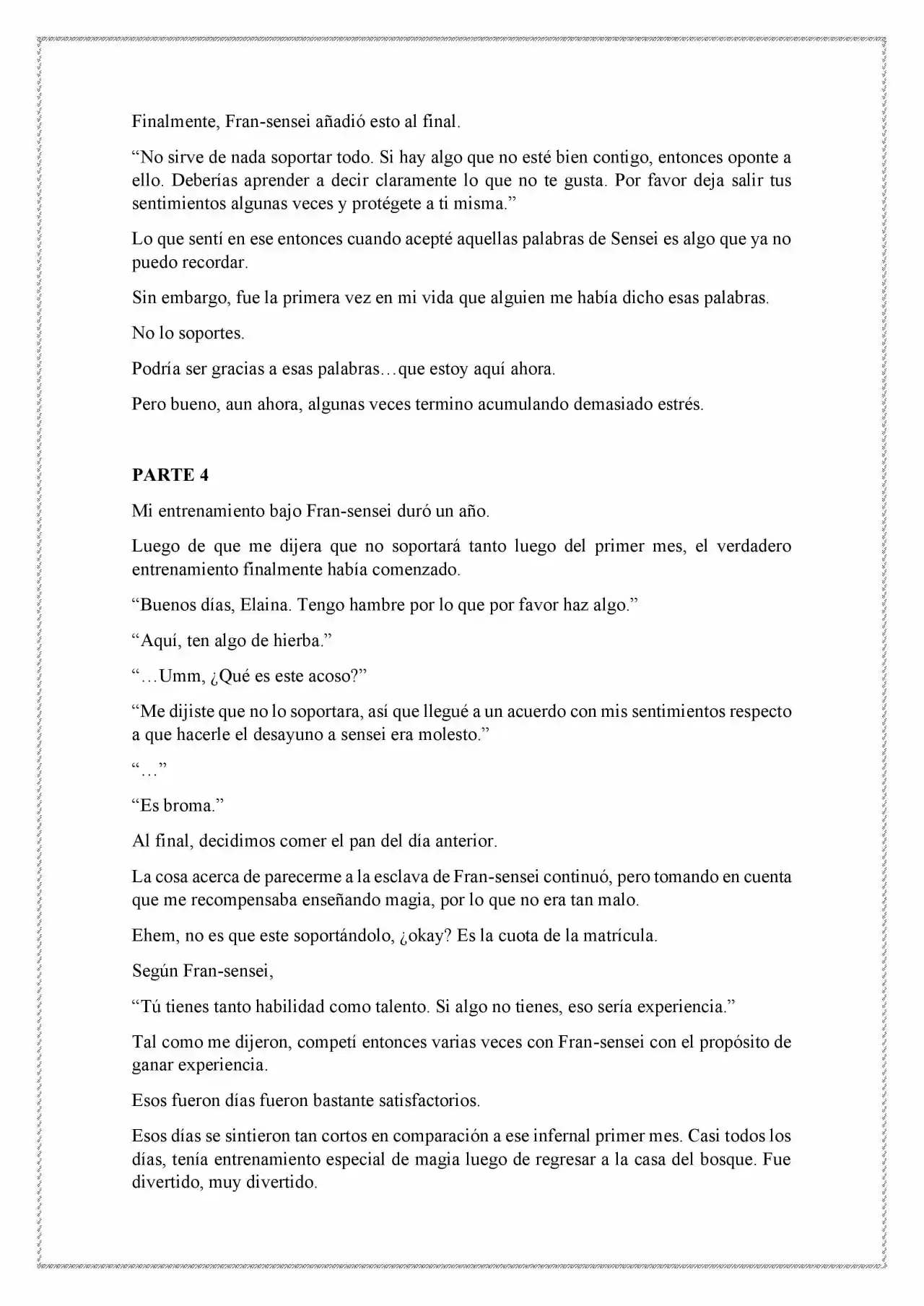 Finalmente, Fran-sensei añadió esto al final.

"No sirve de nada soportar todo. Si hay algo que no esté bien contigo, entonces oponte a ello. Deberías aprender a decir claramente lo que no te gusta. Por favor deja salir tus sentimientos algunas veces y protégete a ti misma."

Lo que sentí en ese entonces cuando acepté aquellas palabras de Sensei es algo que ya no puedo recordar.

Sin embargo, fue la primera vez en mi vida que alguien me había dicho esas palabras.

No lo soportes.

Podría ser gracias a esas palabras…que estoy aquí ahora.

Pero bueno, aun ahora, algunas veces termino acumulando demasiado estrés.

PARTE 4

Mi entrenamiento bajo Fran-sensei duró un año.

Luego de que me dijera que no soportará tanto luego del primer mes, el verdadero entrenamiento finalmente había comenzado.

"Buenos días, Elaina. Tengo hambre por lo que por favor haz algo."

"Aquí, ten algo de hierba."

"…Umm, ¿Qué es este acoso?"

"Me dijiste que no lo soportara, así que llegué a un acuerdo con mis sentimientos respecto a que hacerle el desayuno a sensei era molesto."

"…"

"Es broma."

Al final, decidimos comer el pan del día anterior.

La cosa acerca de parecerme a la esclava de Fran-sensei continuó, pero tomando en cuenta que me recompensaba enseñando magia, por lo que no era tan malo.

Ehem, no es que este soportándolo, ¿okay? Es la cuota de la matrícula.

Según Fran-sensei,

"Tú tienes tanto habilidad como talento. Si algo no tienes, eso sería experiencia."

Tal como me dijeron, competí entonces varias veces con Fran-sensei con el propósito de ganar experiencia.

Esos fueron días fueron bastante satisfactorios.

Esos días se sintieron tan cortos en comparación a ese infernal primer mes. Casi todos los días, tenía entrenamiento especial de magia luego de regresar a la casa del bosque. Fue divertido, muy divertido.